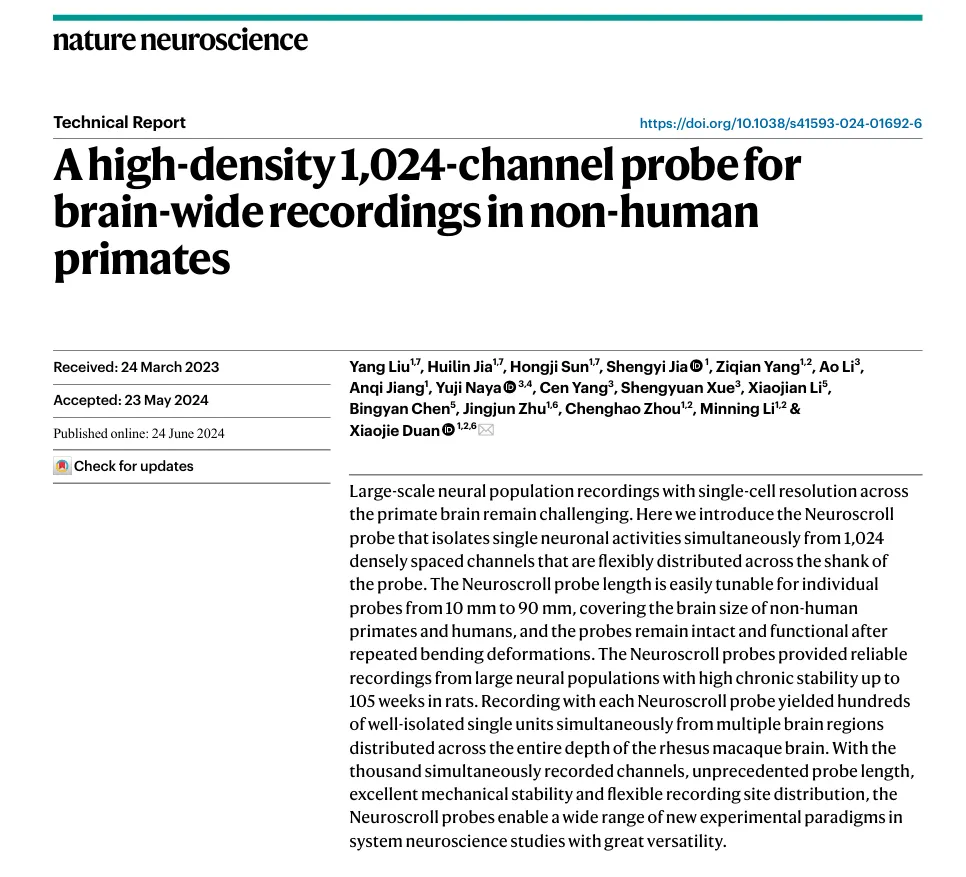 nature neuroscience

Technical Report

https://doi.org/10.1038/s41593-024-01692-6

A high-density 1,024-channel probe for brain-wide recordings in non-human primates

Received: 24 March 2023

Accepted: 23 May 2024

Published online: 24 June 2024

Check for updates

Yang Liu$^{1,7}$, Huilin Jia$^{1,7}$, Hongji Sun$^{1,7}$, Shengyi Jia$^{1}$, Ziqian Yang$^{1,2}$, Ao Li$^{3}$, Anqi Jiang$^{1}$, Yuji Naya$^{3,4}$, Cen Yang$^{3}$, Shengyuan Xue$^{3}$, Xiaojian Li$^{5}$, Bingyan Chen$^{5}$, Jingjun Zhu$^{1,6}$, Chenghao Zhou$^{1,2}$, Minning Li$^{1,2}$ & Xiaojie Duan$^{1,2,6}$

Large-scale neural population recordings with single-cell resolution across the primate brain remain challenging. Here we introduce the Neuroscroll probe that isolates single neuronal activities simultaneously from 1,024 densely spaced channels that are flexibly distributed across the shank of the probe. The Neuroscroll probe length is easily tunable for individual probes from 10 mm to 90 mm, covering the brain size of non-human primates and humans, and the probes remain intact and functional after repeated bending deformations. The Neuroscroll probes provided reliable recordings from large neural populations with high chronic stability up to 105 weeks in rats. Recording with each Neuroscroll probe yielded hundreds of well-isolated single units simultaneously from multiple brain regions distributed across the entire depth of the rhesus macaque brain. With the thousand simultaneously recorded channels, unprecedented probe length, excellent mechanical stability and flexible recording site distribution, the Neuroscroll probes enable a wide range of new experimental paradigms in system neuroscience studies with great versatility.